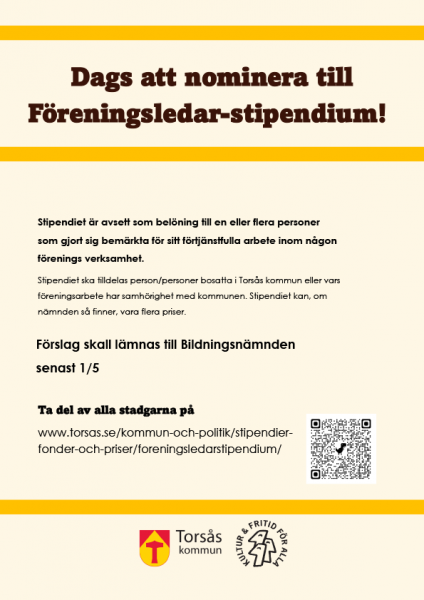 Dags att nominera till Föreningsledar-stipendium!

Stipendiet är avsett som belöning till en eller flera personer som gjort sig bemärkta för sitt förtjänstfulla arbete inom någon förenings verksamhet.

Stipendiet ska tilldelas person/personer bosatta i Torsås kommun eller vars föreningsarbete har samhörighet med kommunen. Stipendiet kan, om nämnden så finner, vara flera priser.

Förslag skall lämnas till Bildningsnämnden senast 1/5

Ta del av alla stadgarna på

www.torsas.se/kommun-och-politik/stipendier-fonder-och-priser/foreningsledarstipendium/

Torsås kommun

KULTUR & FRITID FÖR ALLA